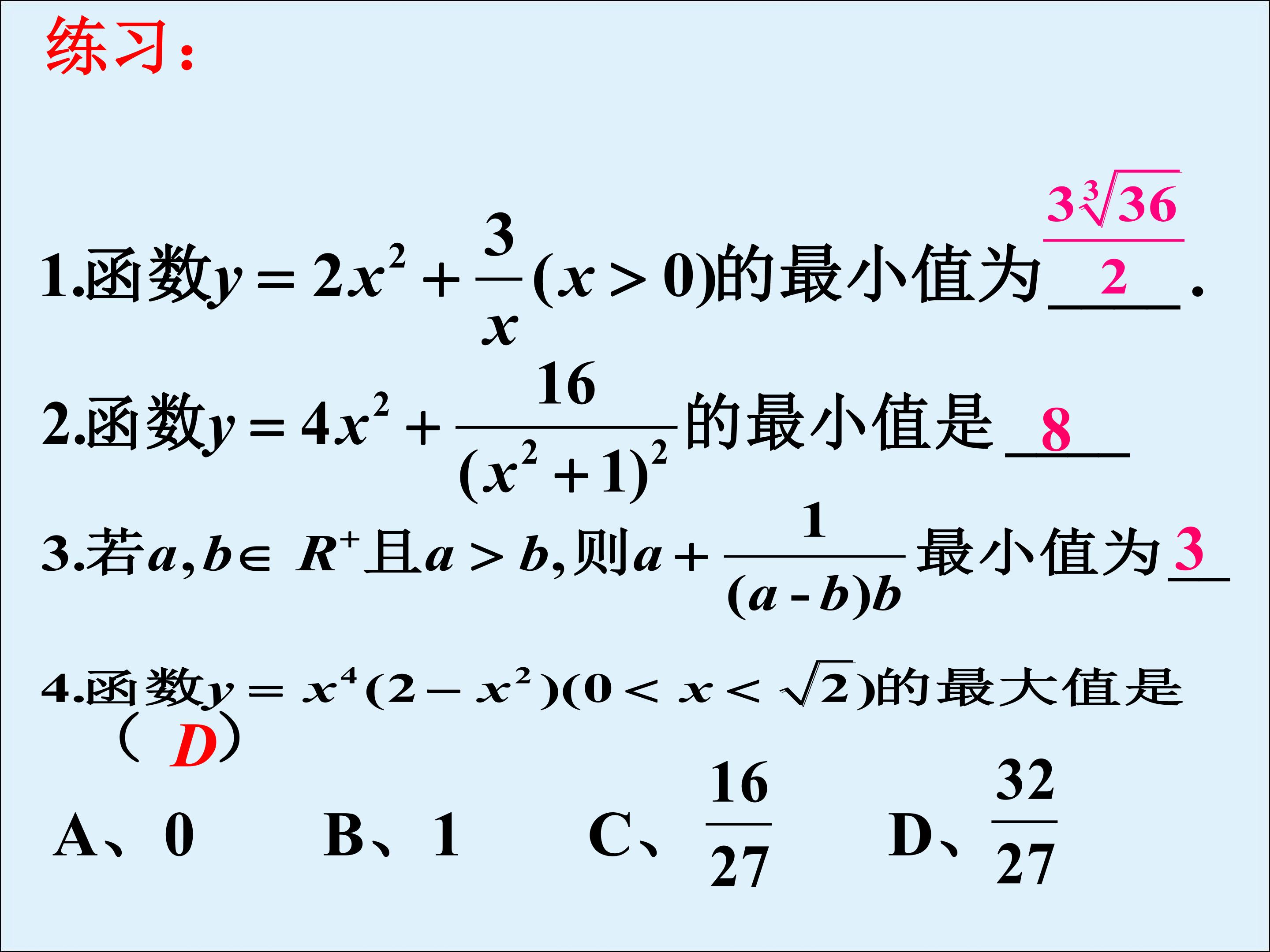 练习：

1.函数$y=2x^2+\frac{3}{x}(x>0)$的最小值为$\frac{3\sqrt[3]{36}}{2}$.

2.函数$y=4x^2+\frac{16}{(x^2+1)^2}$的最小值是8

3.若$a,b\in R^+$且$a>b$,则$a+\frac{1}{(a-b)b}$最小值为3

4.函数$y=x^4(2-x^2)(0<x<\sqrt{2})$的最大值是（D）

A、0 B、1 C、$\frac{16}{27}$ D、$\frac{32}{27}$